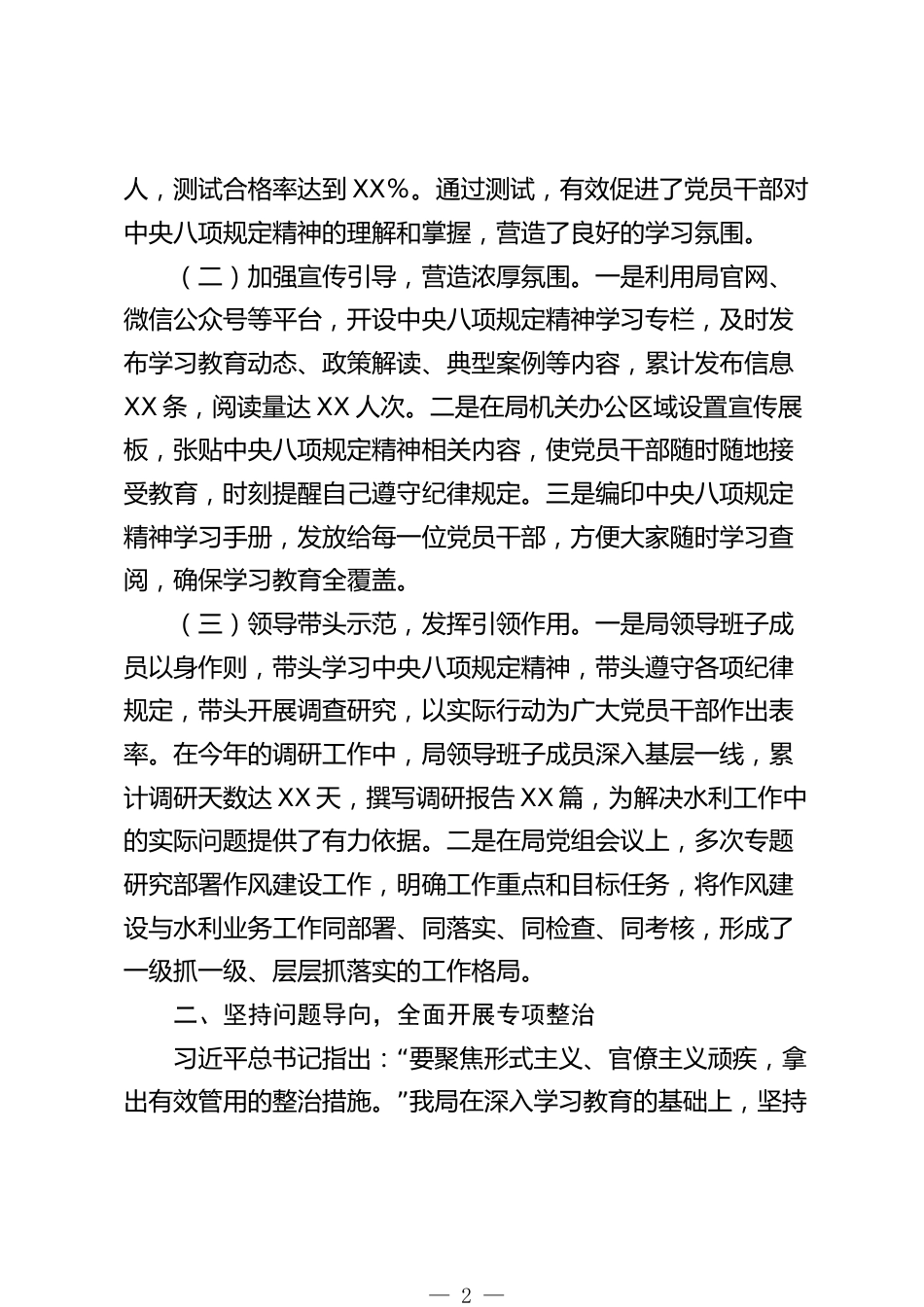 人，测试合格率达到 XX%。通过测试，有效促进了党员干部对中央八项规定精神的理解和掌握，营造了良好的学习氛围。

（二）加强宣传引导，营造浓厚氛围。一是利用局官网、微信公众号等平台，开设中央八项规定精神学习专栏，及时发布学习教育动态、政策解读、典型案例等内容，累计发布信息 XX 条，阅读量达 XX 人次。二是在局机关办公区域设置宣传展板，张贴中央八项规定精神相关内容，使党员干部随时随地接受教育，时刻提醒自己遵守纪律规定。三是编印中央八项规定精神学习手册，发放给每一位党员干部，方便大家随时学习查阅，确保学习教育全覆盖。

（三）领导带头示范，发挥引领作用。一是局领导班子成员以身作则，带头学习中央八项规定精神，带头遵守各项纪律规定，带头开展调查研究，以实际行动为广大党员干部作出表率。在今年的调研工作中，局领导班子成员深入基层一线，累计调研天数达 XX 天，撰写调研报告 XX 篇，为解决水利工作中的实际问题提供了有力依据。二是在局党组会议上，多次专题研究部署作风建设工作，明确工作重点和目标任务，将作风建设与水利业务工作同部署、同落实、同检查、同考核，形成了一级抓一级、层层抓落实的工作格局。

二、坚持问题导向，全面开展专项整治

习近平总书记指出：“要聚焦形式主义、官僚主义顽疾，拿出有效管用的整治措施。”我局在深入学习教育的基础上，坚持

— 2 —